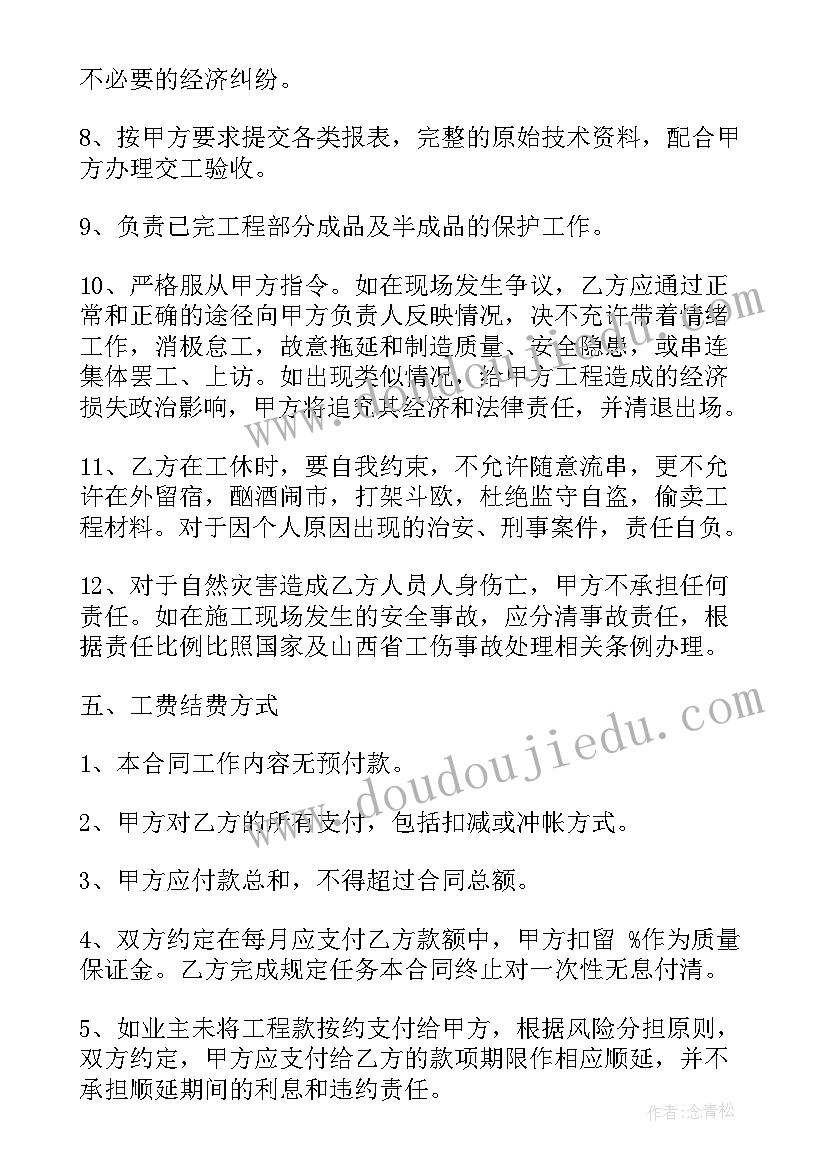 不必要的经济纠纷。

8、按甲方要求提交各类报表，完整的原始技术资料，配合甲方办理交工验收。

9、负责已完工程部分成品及半成品的保护工作。

10、严格服从甲方指令。如在现场发生争议，乙方应通过正常和正确的途径向甲方负责人反映情况，决不允许带着情绪工作，消极怠工，故意拖延和制造质量、安全隐患，或串连集体罢工、上访。如出现类似情况，给甲方工程造成的经济损失政治影响，甲方将追究其经济和法律责任，并清退出场。

11、乙方在工休时，要自我约束，不允许随意流串，更不允许在外留宿，酗酒闹市，打架斗欧，杜绝监守自盗，偷卖工程材料。对于因个人原因出现的治安、刑事案件，责任自负。

12、对于自然灾害造成乙方人员人身伤亡，甲方不承担任何责任。如在施工现场发生的安全事故，应分清事故责任，根据责任比例比照国家及山西省工伤事故处理相关条例办理。

五、工费结费方式

1、本合同工作内容无预付款。

2、甲方对乙方的所有支付，包括扣减或冲帐方式。

3、甲方应付款总和，不得超过合同总额。

4、双方约定在每月应支付乙方款额中，甲方扣留 %作为质量保证金。乙方完成规定任务本合同终止对一次性无息付清。

5、如业主未将工程款按约支付给甲方，根据风险分担原则，双方约定，甲方应支付给乙方的款项期限作相应顺延，并不承担顺延期间的利息和违约责任。

www.doudoujiedu.com

作者：念青松